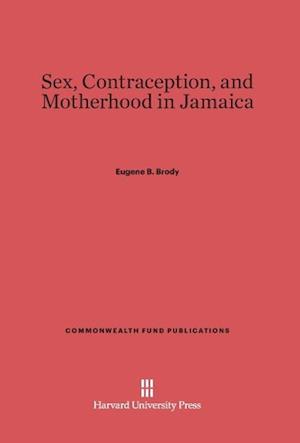 Sex, Contraception, and Motherhood in Jamaica

Eugene B. Brody

COMMONWEALTH FUND PUBLICATIONS

Harvard University Press